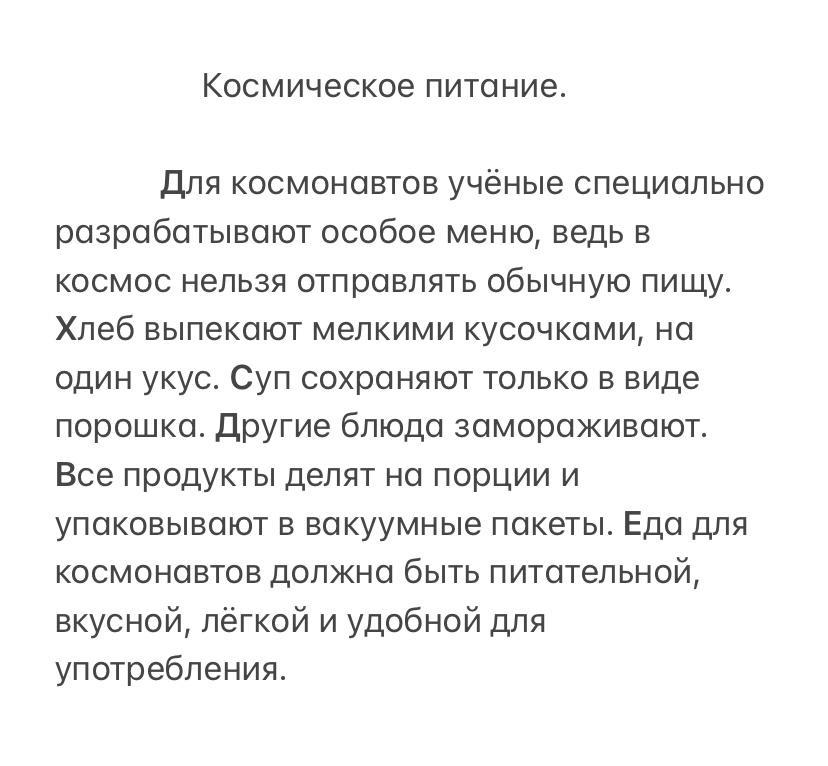 Космическое питание.

Для космонавтов учёные специально разрабатывают особое меню, ведь в космос нельзя отправлять обычную пищу. Хлеб выпекают мелкими кусочками, на один укус. Суп сохраняют только в виде порошка. Другие блюда замораживают. Все продукты делят на порции и упаковывают в вакуумные пакеты. Еда для космонавтов должна быть питательной, вкусной, лёгкой и удобной для употребления.